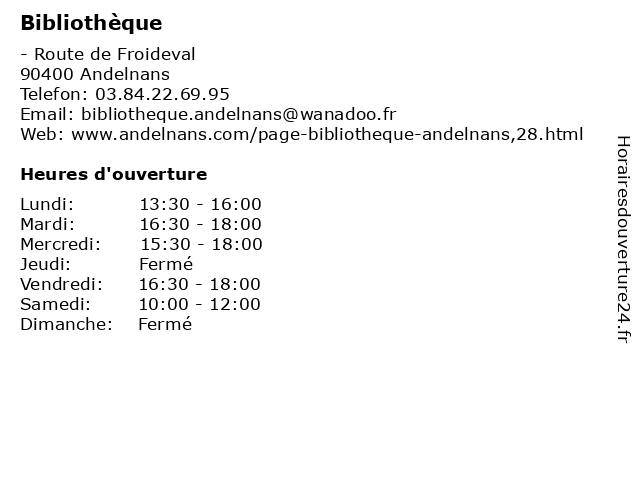 Bibliothèque

- Route de Froideval
90400 Andelnans
Telefon: 03.84.22.69.95
Email: bibliotheque.andelnans@wanadoo.fr
Web: www.andelnans.com/page-bibliotheque-andelnans,28.html

Heures d'ouverture

| | |
|---|---|
| Lundi: | 13:30 - 16:00 |
| Mardi: | 16:30 - 18:00 |
| Mercredi: | 15:30 - 18:00 |
| Jeudi: | Fermé |
| Vendredi: | 16:30 - 18:00 |
| Samedi: | 10:00 - 12:00 |
| Dimanche: | Fermé |

Horairesdouverture24.fr